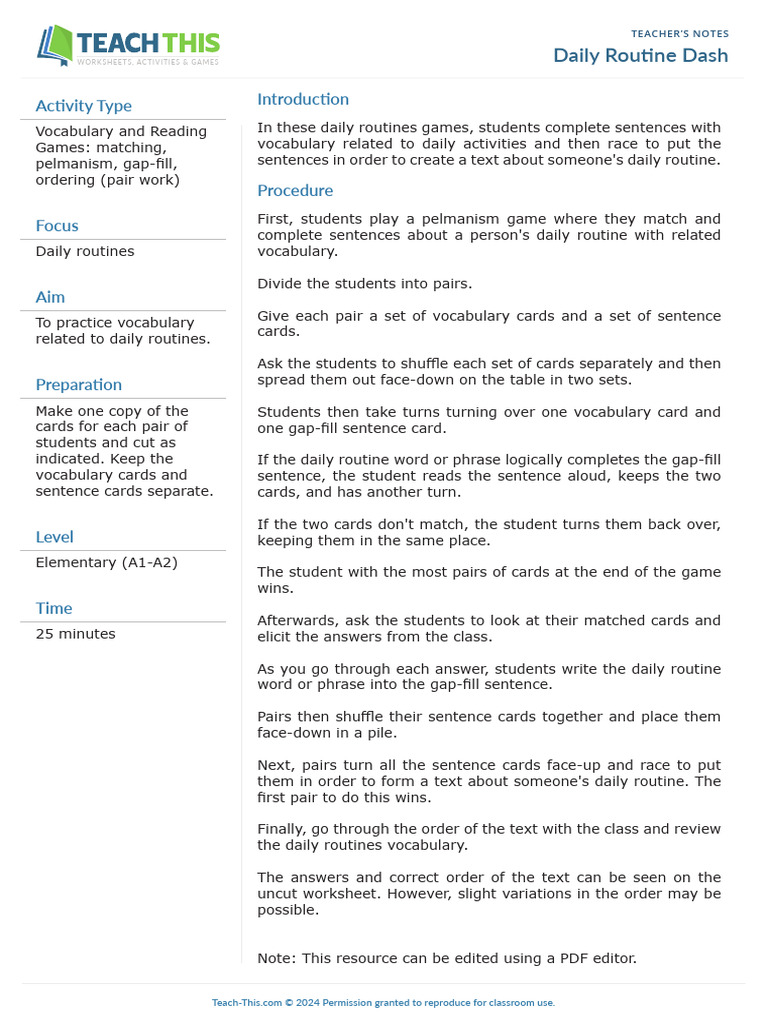 TEACH THIS
WORKSHEETS, ACTIVITIES & GAMES

TEACHER'S NOTES
Daily Routine Dash

Activity Type
Vocabulary and Reading Games: matching, pelmanism, gap-fill, ordering (pair work)

Focus
Daily routines

Aim
To practice vocabulary related to daily routines.

Preparation
Make one copy of the cards for each pair of students and cut as indicated. Keep the vocabulary cards and sentence cards separate.

Level
Elementary (A1-A2)

Time
25 minutes

Introduction
In these daily routines games, students complete sentences with vocabulary related to daily activities and then race to put the sentences in order to create a text about someone's daily routine.

Procedure
First, students play a pelmanism game where they match and complete sentences about a person's daily routine with related vocabulary.

Divide the students into pairs.

Give each pair a set of vocabulary cards and a set of sentence cards.

Ask the students to shuffle each set of cards separately and then spread them out face-down on the table in two sets.

Students then take turns turning over one vocabulary card and one gap-fill sentence card.

If the daily routine word or phrase logically completes the gap-fill sentence, the student reads the sentence aloud, keeps the two cards, and has another turn.

If the two cards don't match, the student turns them back over, keeping them in the same place.

The student with the most pairs of cards at the end of the game wins.

Afterwards, ask the students to look at their matched cards and elicit the answers from the class.

As you go through each answer, students write the daily routine word or phrase into the gap-fill sentence.

Pairs then shuffle their sentence cards together and place them face-down in a pile.

Next, pairs turn all the sentence cards face-up and race to put them in order to form a text about someone's daily routine. The first pair to do this wins.

Finally, go through the order of the text with the class and review the daily routines vocabulary.

The answers and correct order of the text can be seen on the uncut worksheet. However, slight variations in the order may be possible.

Note: This resource can be edited using a PDF editor.

Teach-This.com © 2024 Permission granted to reproduce for classroom use.